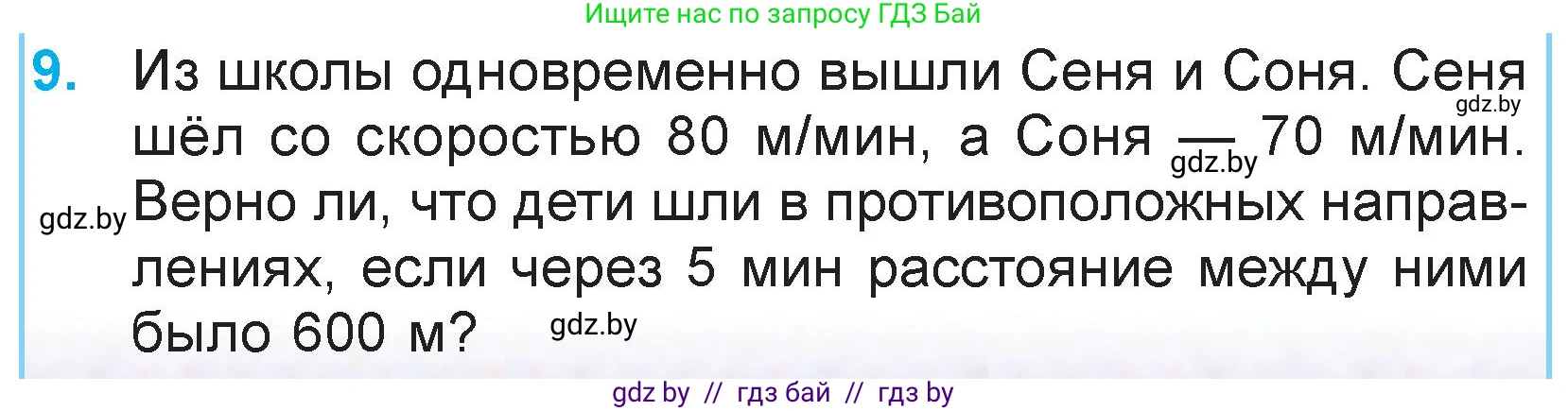 Ищите нас по запросу ГДЗ Бай

9. Из школы одновременно вышли Сеня и Соня. Сеня шёл со скоростью 80 м/мин, а Соня — 70 м/мин. Верно ли, что дети шли в противоположных направлениях, если через 5 мин расстояние между ними было 600 м?

gdz.by

gdz.by

gdz.by

gdz.by

gdz by // гдз бай // гдз by